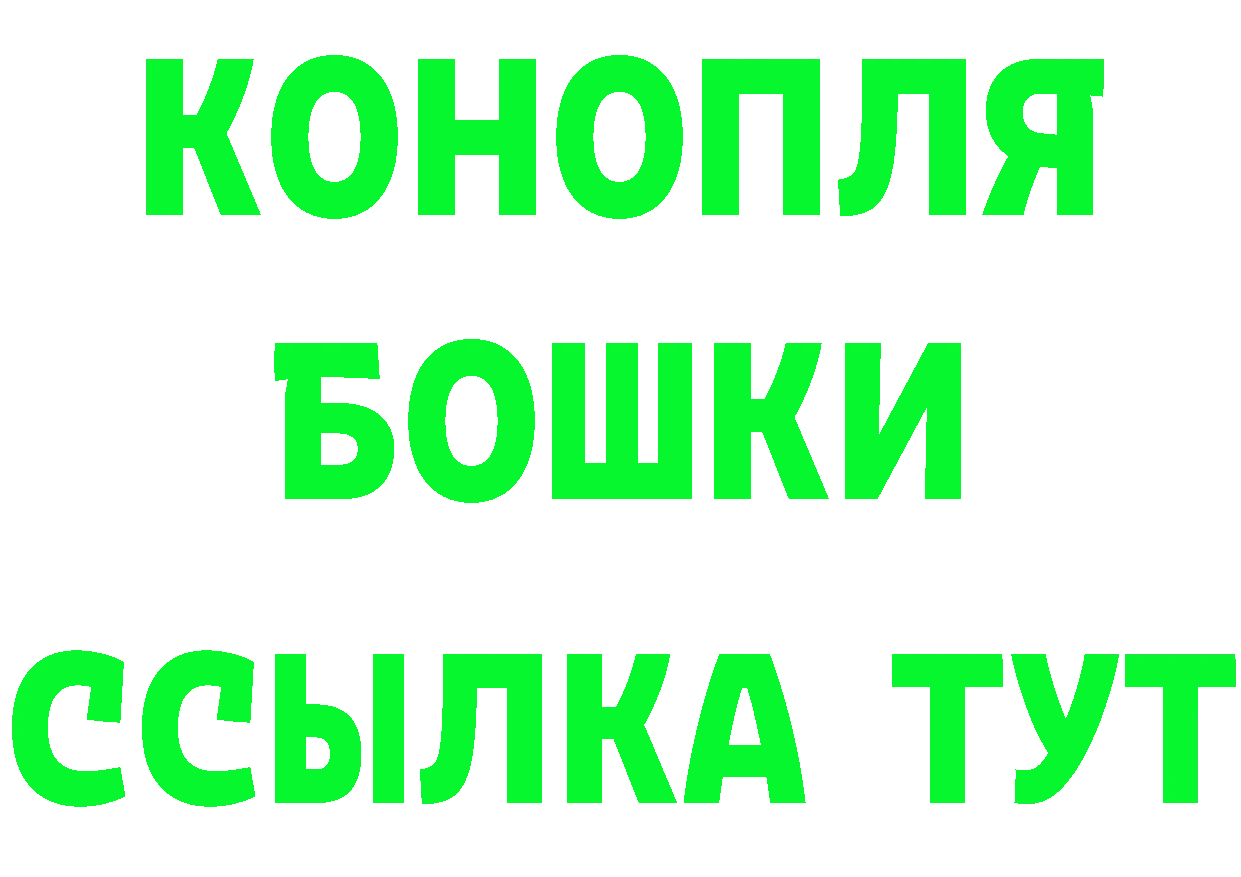 КОНОПЛЯ
БОШКИ
ССЫЛКА ТУТ